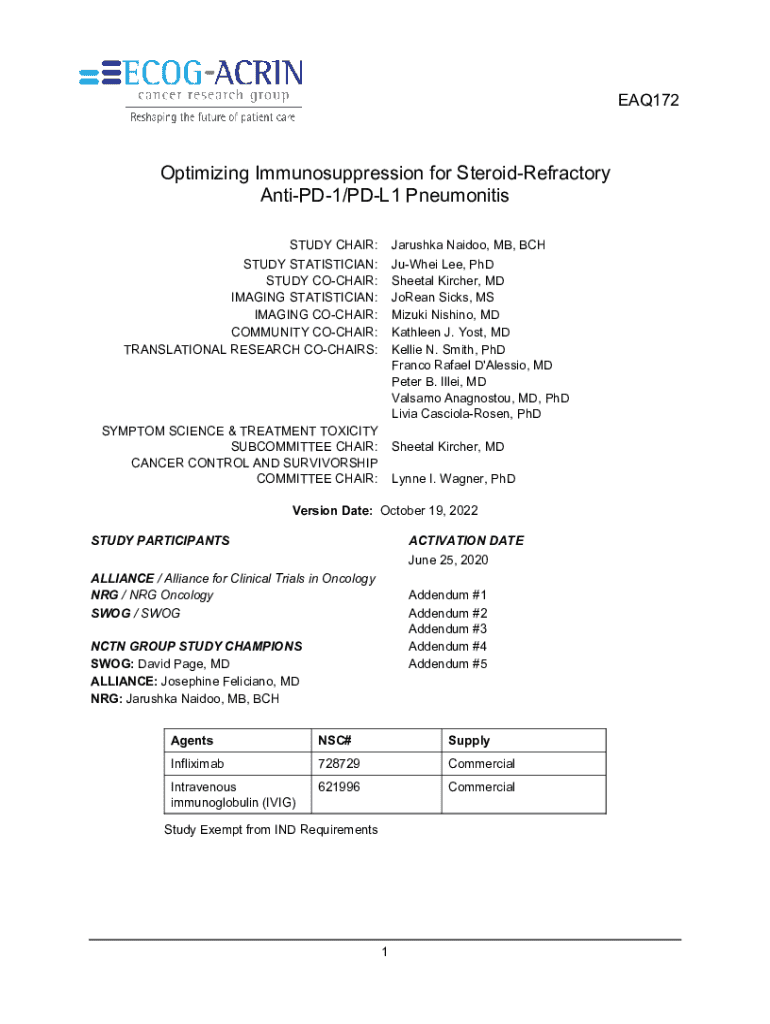 ECOG-ACRIN
cancer research group
Reshaping the future of patient care

EAQ172

Optimizing Immunosuppression for Steroid-Refractory Anti-PD-1/PD-L1 Pneumonitis

STUDY CHAIR: Jarushka Naidoo, MB, BCH
STUDY STATISTICIAN: Ju-Whei Lee, PhD
STUDY CO-CHAIR: Sheetal Kircher, MD
IMAGING STATISTICIAN: JoRean Sicks, MS
IMAGING CO-CHAIR: Mizuki Nishino, MD
COMMUNITY CO-CHAIR: Kathleen J. Yost, MD
TRANSLATIONAL RESEARCH CO-CHAIRS: Kellie N. Smith, PhD
Franco Rafael D'Alessio, MD
Peter B. Illei, MD
Valsamo Anagnostou, MD, PhD
Livia Casciola-Rosen, PhD

SYMPTOM SCIENCE & TREATMENT TOXICITY SUBCOMMITTEE CHAIR: Sheetal Kircher, MD
CANCER CONTROL AND SURVIVORSHIP COMMITTEE CHAIR: Lynne I. Wagner, PhD

Version Date: October 19, 2022

STUDY PARTICIPANTS

ALLIANCE / Alliance for Clinical Trials in Oncology
NRG / NRG Oncology
SWOG / SWOG

NCTN GROUP STUDY CHAMPIONS
SWOG: David Page, MD
ALLIANCE: Josephine Feliciano, MD
NRG: Jarushka Naidoo, MB, BCH

ACTIVATION DATE
June 25, 2020

Addendum #1
Addendum #2
Addendum #3
Addendum #4
Addendum #5

| Agents | NSC# | Supply |
|---|---|---|
| Infliximab | 728729 | Commercial |
| Intravenous immunoglobulin (IVIG) | 621996 | Commercial |

Study Exempt from IND Requirements

1